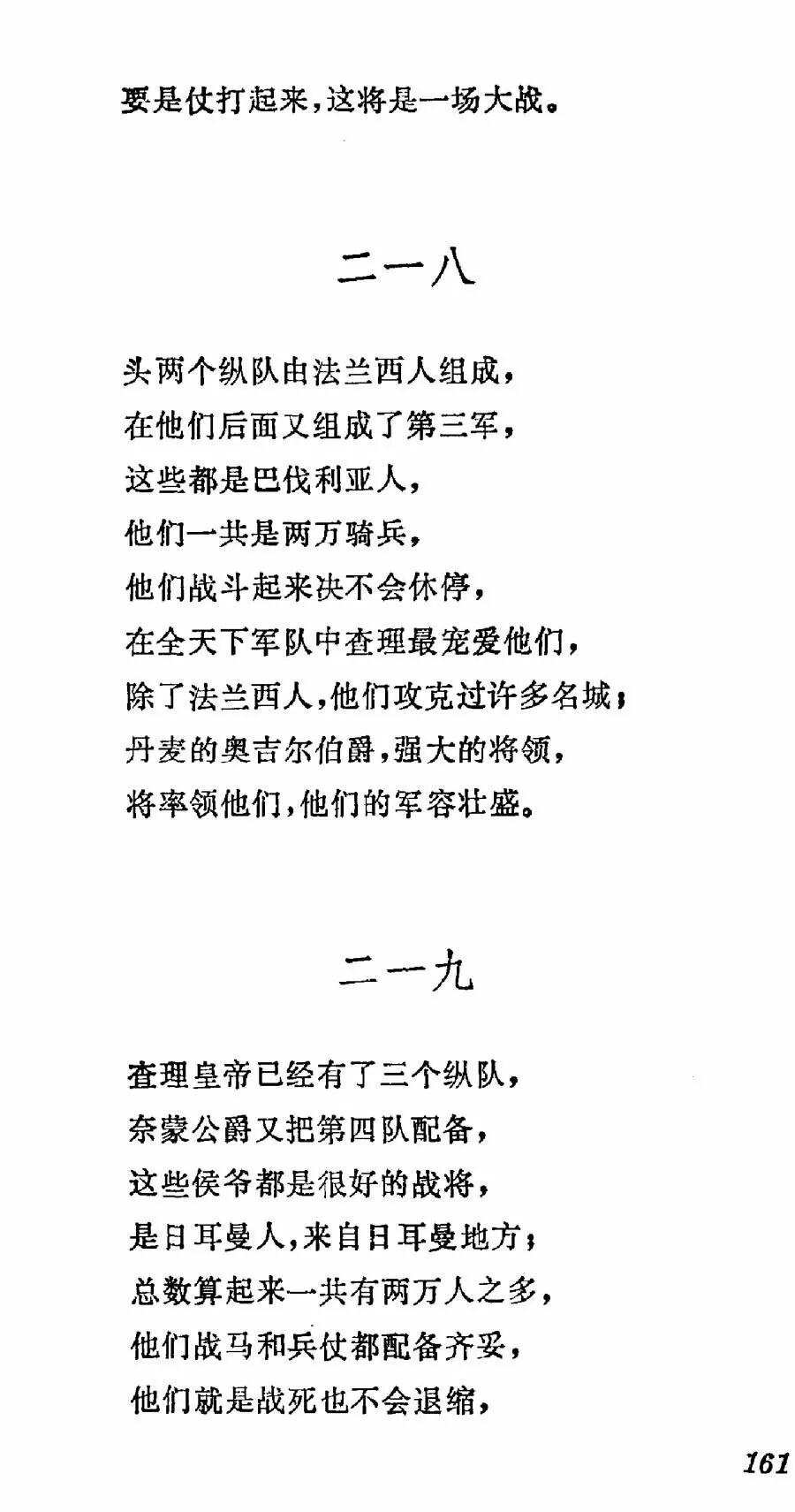 要是仗打起来，这将是一场大战。

二一八

头两个纵队由法兰西人组成，
在他们后面又组成了第三军，
这些都是巴伐利亚人，
他们一共是两万骑兵，
他们战斗起来决不会休停，
在全天下军队中查理最宠爱他们，
除了法兰西人，他们攻克过许多名城；
丹麦的奥吉尔伯爵，强大的将领，
将率领他们，他们的军容壮盛。

二一九

查理皇帝已经有了三个纵队，
奈蒙公爵又把第四队配备，
这些侯爷都是很好的战将，
是日耳曼人，来自日耳曼地方；
总数算起来一共有两万人之多，
他们战马和兵仗都配备齐妥，
他们就是战死也不会退缩，

161